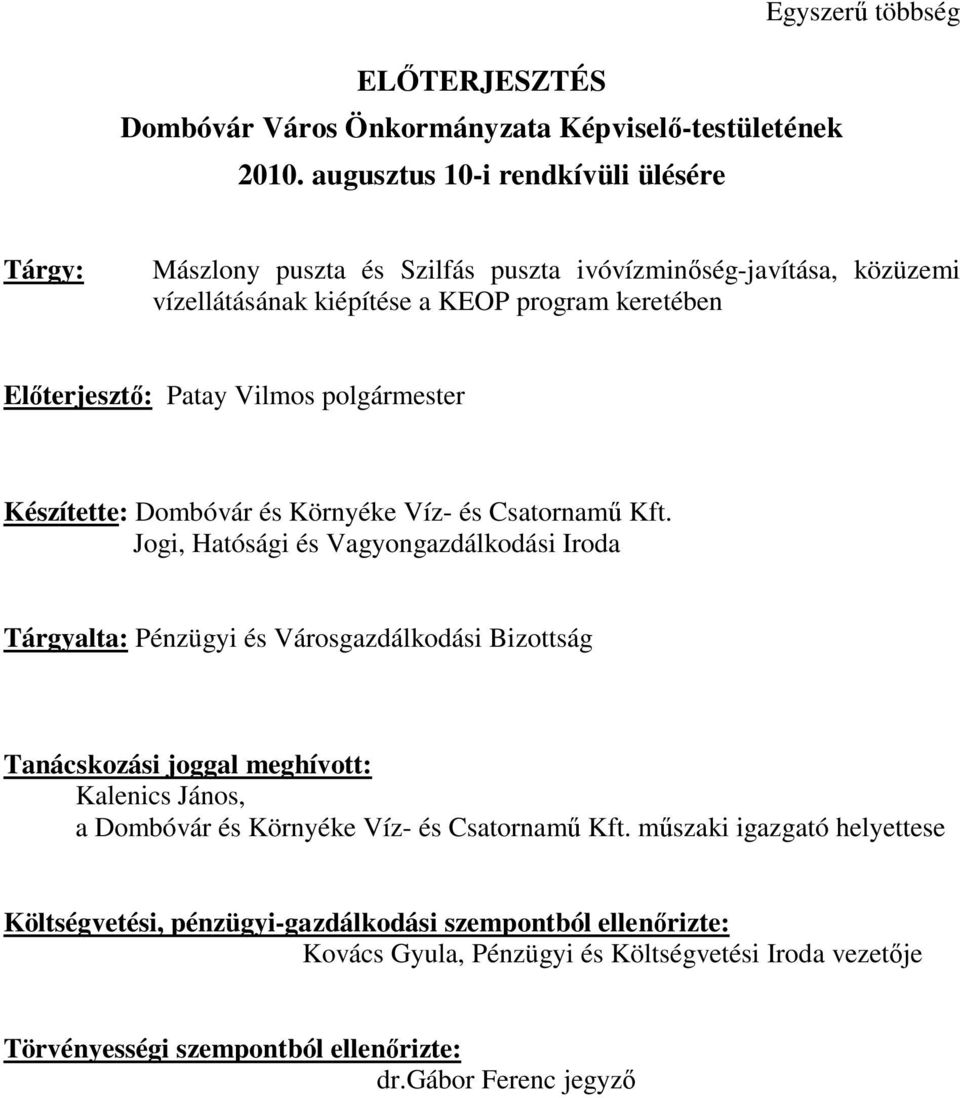 Egyszerű többség

ELŐTERJESZTÉS
Dombóvár Város Önkormányzata Képviselő-testületének
2010. augusztus 10-i rendkívüli ülésére

Tárgy: Mászlony puszta és Szilfás puszta ivóvízminőség-javítása, közüzemi vízellátásának kiépítése a KEOP program keretében

Előterjesztő: Patay Vilmos polgármester

Készítette: Dombóvár és Környéke Víz- és Csatornamű Kft.
Jogi, Hatósági és Vagyongazdálkodási Iroda

Tárgyalta: Pénzügyi és Városgazdálkodási Bizottság

Tanácskozási joggal meghívott:
Kalenics János,
a Dombóvár és Környéke Víz- és Csatornamű Kft. műszaki igazgató helyettese

Költségvetési, pénzügyi-gazdálkodási szempontból ellenőrizte:
Kovács Gyula, Pénzügyi és Költségvetési Iroda vezetője

Törvényességi szempontból ellenőrizte:
dr.Gábor Ferenc jegyző